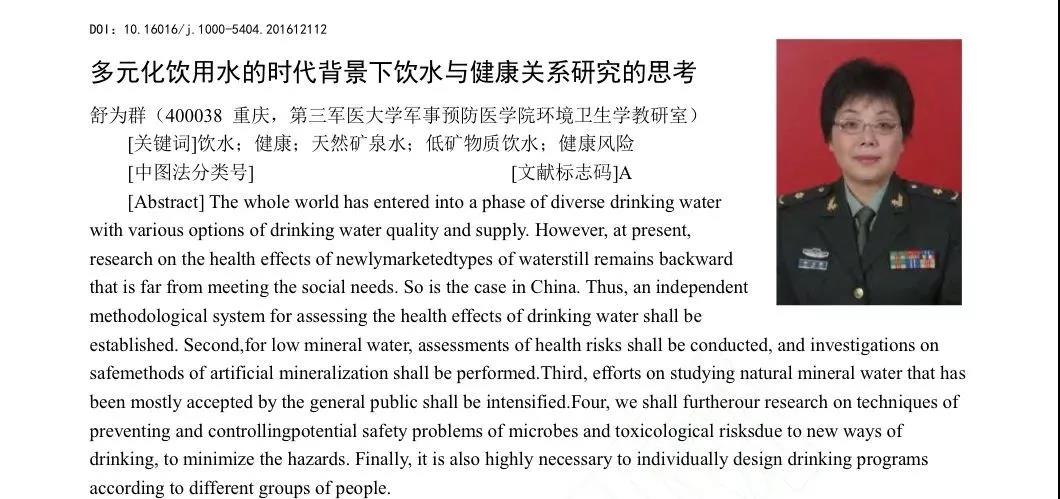 DOI: 10.16016/j.1000-5404.201612112

多元化饮用水的时代背景下饮水与健康关系研究的思考

舒为群（400038 重庆，第三军医大学军事预防医学院环境卫生学教研室）

[关键词]饮水；健康；天然矿泉水；低矿物质饮水；健康风险

[中图法分类号] [文献标志码]A

[Abstract] The whole world has entered into a phase of diverse drinking water with various options of drinking water quality and supply. However, at present, research on the health effects of newlymarketedtypes of waterstill remains backward that is far from meeting the social needs. So is the case in China. Thus, an independent methodological system for assessing the health effects of drinking water shall be established. Second,for low mineral water, assessments of health risks shall be conducted, and investigations on safemethods of artificial mineralization shall be performed.Third, efforts on studying natural mineral water that has been mostly accepted by the general public shall be intensified.Four, we shall furtherour research on techniques of preventing and controllingpotential safety problems of microbes and toxicological risksdue to new ways of drinking, to minimize the hazards. Finally, it is also highly necessary to individually design drinking programs according to different groups of people.